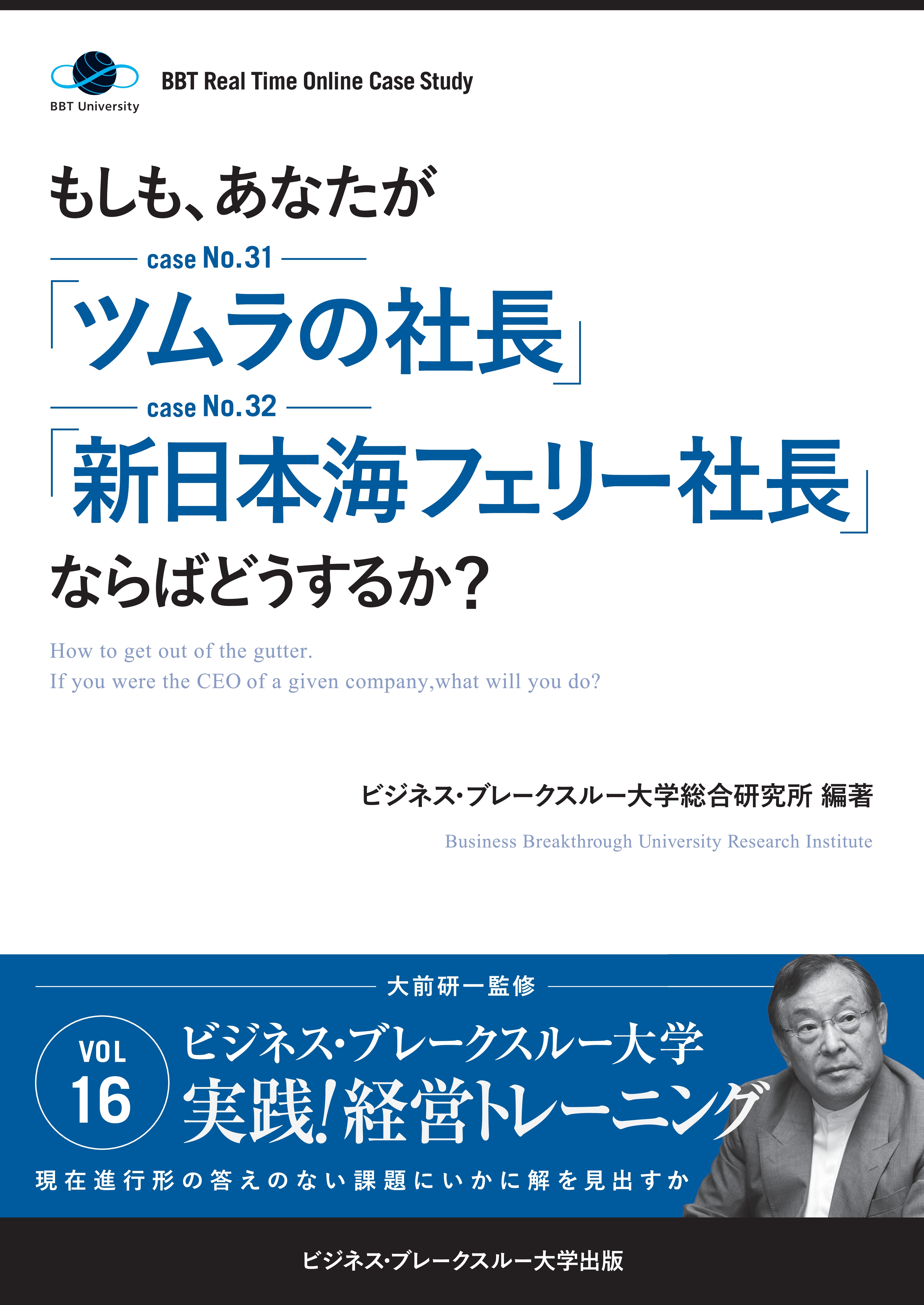 BBT University

BBT Real Time Online Case Study

もしも、あなたが

case No.31

「ツムラの社長」

case No.32

「新日本海フェリー社長」

ならばどうするか?

How to get out of the gutter.
If you were the CEO of a given company,what will you do?

ビジネス・ブレークスルー大学総合研究所 編著

Business Breakthrough University Research Institute

大前研一監修

VOL 16

ビジネス・ブレークスルー大学

実践!経営トレーニング

現在進行形の答えのない課題にいかに解を見出すか

ビジネス・ブレークスルー大学出版